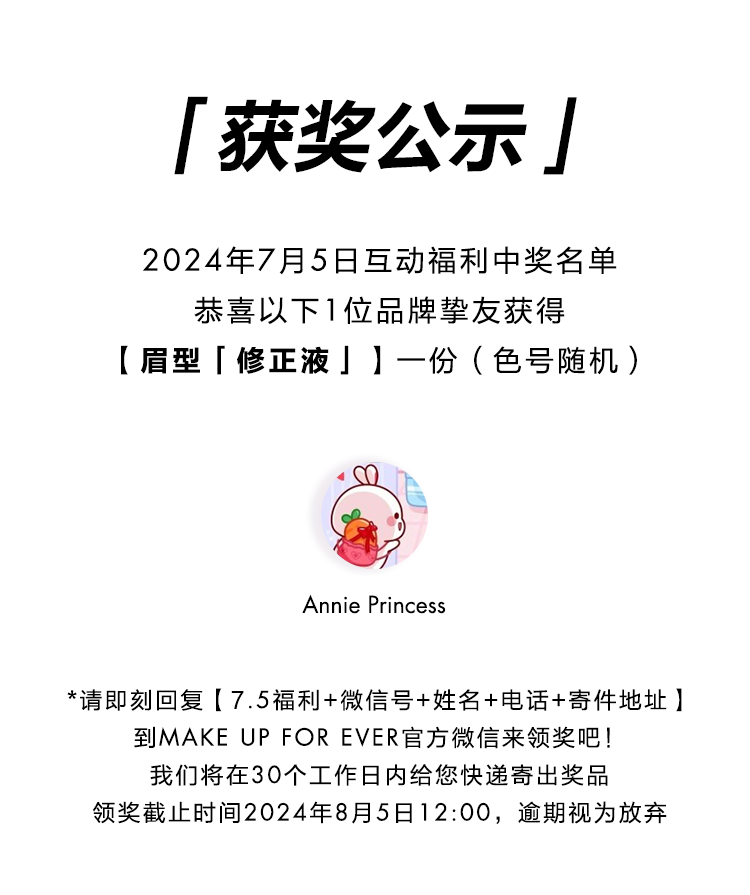 「获奖公示」

2024年7月5日互动福利中奖名单
恭喜以下1位品牌挚友获得
【眉型「修正液」】一份（色号随机）

Annie Princess

*请即刻回复【7.5福利+微信号+姓名+电话+寄件地址】
到MAKE UP FOR EVER官方微信来领奖吧！
我们将在30个工作日内给您快递寄出奖品
领奖截止时间2024年8月5日12:00，逾期视为放弃